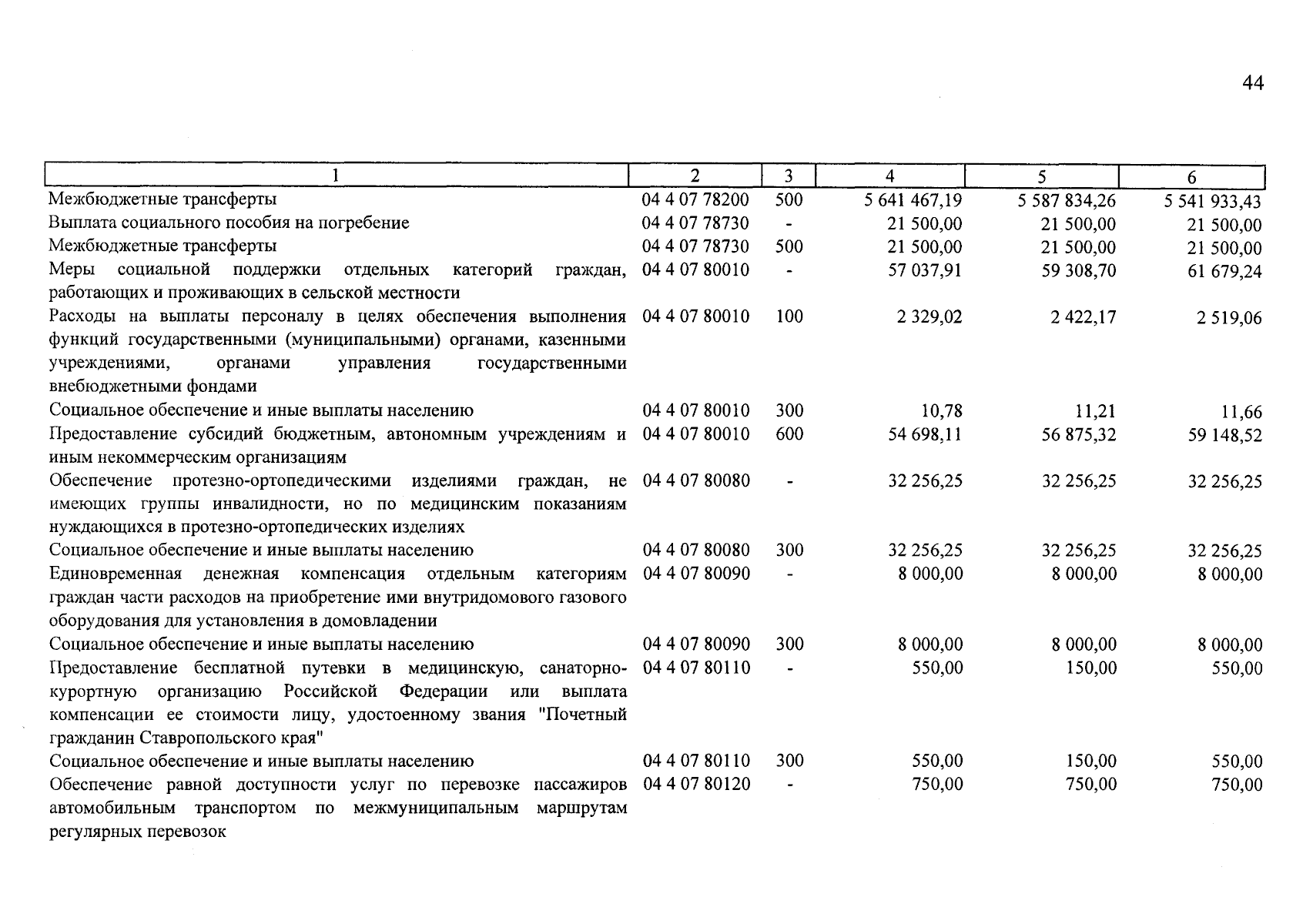 44

| 1 | 2 | 3 | 4 | 5 | 6 |
|---|---|---|---|---|---|
| Межбюджетные трансферты | 04 4 07 78200 | 500 | 5 641 467,19 | 5 587 834,26 | 5 541 933,43 |
| Выплата социального пособия на погребение | 04 4 07 78730 | - | 21 500,00 | 21 500,00 | 21 500,00 |
| Межбюджетные трансферты | 04 4 07 78730 | 500 | 21 500,00 | 21 500,00 | 21 500,00 |
| Меры социальной поддержки отдельных категорий граждан, работающих и проживающих в сельской местности | 04 4 07 80010 | - | 57 037,91 | 59 308,70 | 61 679,24 |
| Расходы на выплаты персоналу в целях обеспечения выполнения функций государственными (муниципальными) органами, казенными учреждениями, органами управления государственными внебюджетными фондами | 04 4 07 80010 | 100 | 2 329,02 | 2 422,17 | 2 519,06 |
| Социальное обеспечение и иные выплаты населению | 04 4 07 80010 | 300 | 10,78 | 11,21 | 11,66 |
| Предоставление субсидий бюджетным, автономным учреждениям и иным некоммерческим организациям | 04 4 07 80010 | 600 | 54 698,11 | 56 875,32 | 59 148,52 |
| Обеспечение протезно-ортопедическими изделиями граждан, не имеющих группы инвалидности, но по медицинским показаниям нуждающихся в протезно-ортопедических изделиях | 04 4 07 80080 | - | 32 256,25 | 32 256,25 | 32 256,25 |
| Социальное обеспечение и иные выплаты населению | 04 4 07 80080 | 300 | 32 256,25 | 32 256,25 | 32 256,25 |
| Единовременная денежная компенсация отдельным категориям граждан части расходов на приобретение ими внутридомового газового оборудования для установления в домовладении | 04 4 07 80090 | - | 8 000,00 | 8 000,00 | 8 000,00 |
| Социальное обеспечение и иные выплаты населению | 04 4 07 80090 | 300 | 8 000,00 | 8 000,00 | 8 000,00 |
| Предоставление бесплатной путевки в медицинскую, санаторно-курортную организацию Российской Федерации или выплата компенсации ее стоимости лицу, удостоенному звания "Почетный гражданин Ставропольского края" | 04 4 07 80110 | - | 550,00 | 150,00 | 550,00 |
| Социальное обеспечение и иные выплаты населению | 04 4 07 80110 | 300 | 550,00 | 150,00 | 550,00 |
| Обеспечение равной доступности услуг по перевозке пассажиров автомобильным транспортом по межмуниципальным маршрутам регулярных перевозок | 04 4 07 80120 | - | 750,00 | 750,00 | 750,00 |